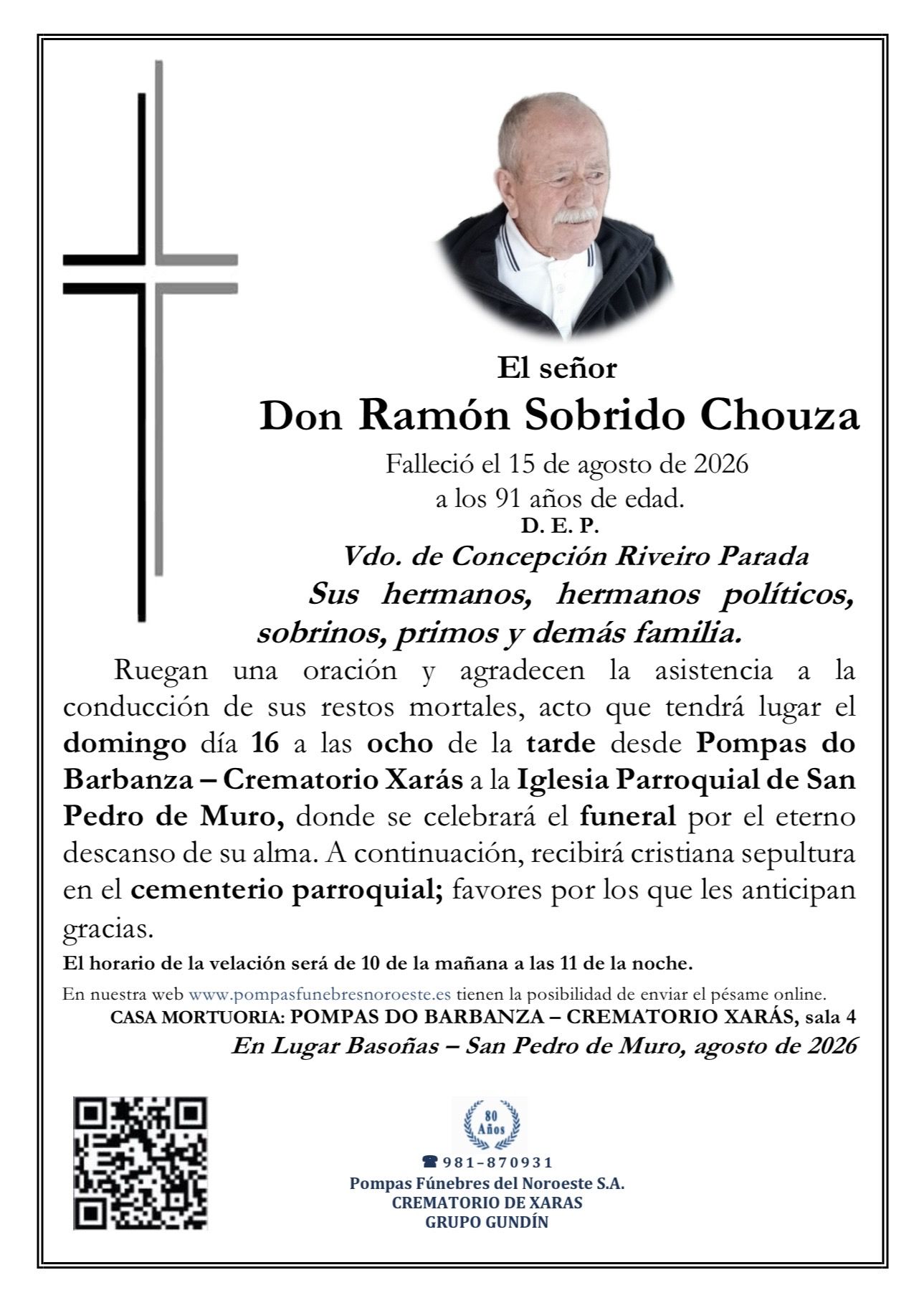 El señor

Don Ramón Sobrido Chouza

Falleció el 15 de agosto de 2026
a los 91 años de edad.
D. E. P.

Vdo. de Concepción Riveiro Parada

Sus hermanos, hermanos políticos, sobrinos, primos y demás familia.

Ruegan una oración y agradecen la asistencia a la conducción de sus restos mortales, acto que tendrá lugar el domingo día 16 a las ocho de la tarde desde Pompas do Barbanza – Crematorio Xarás a la Iglesia Parroquial de San Pedro de Muro, donde se celebrará el funeral por el eterno descanso de su alma. A continuación, recibirá cristiana sepultura en el cementerio parroquial; favores por los que les anticipan gracias.

El horario de la velación será de 10 de la mañana a las 11 de la noche.

En nuestra web www.pompasfunebresnoroeste.es tienen la posibilidad de enviar el pésame online.

CASA MORTUORIA: POMPAS DO BARBANZA – CREMATORIO XARÁS, sala 4

En Lugar Basoñas – San Pedro de Muro, agosto de 2026

80 Años

981-870931
Pompas Fúnebres del Noroeste S.A.
CREMATORIO DE XARAS
GRUPO GUNDÍN